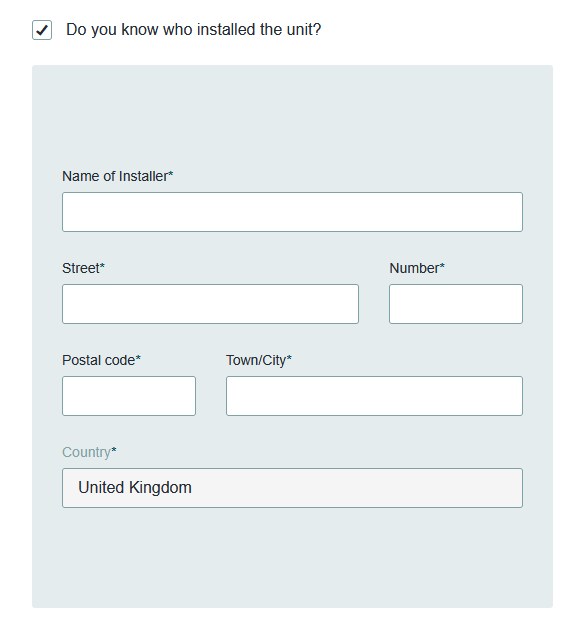 Do you know who installed the unit?

Name of Installer*

Street*

Number*

Postal code*

Town/City*

Country*

United Kingdom